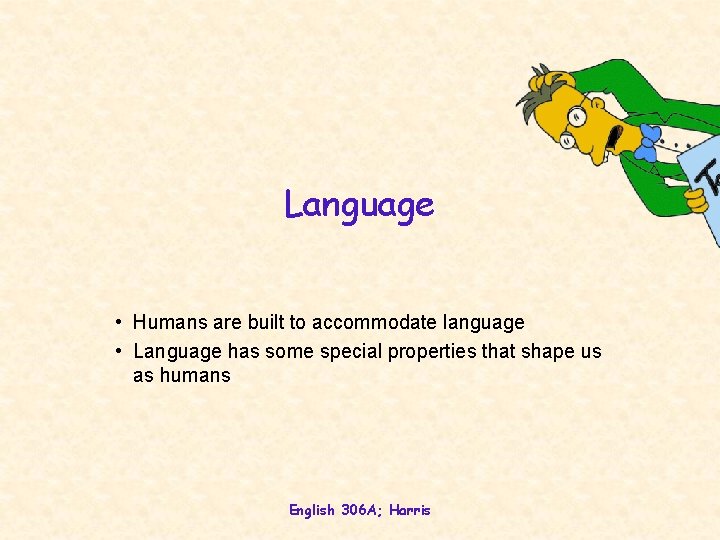 Language

• Humans are built to accommodate language
• Language has some special properties that shape us as humans

English 306A; Harris